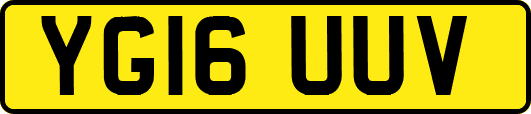 YG16 UUV